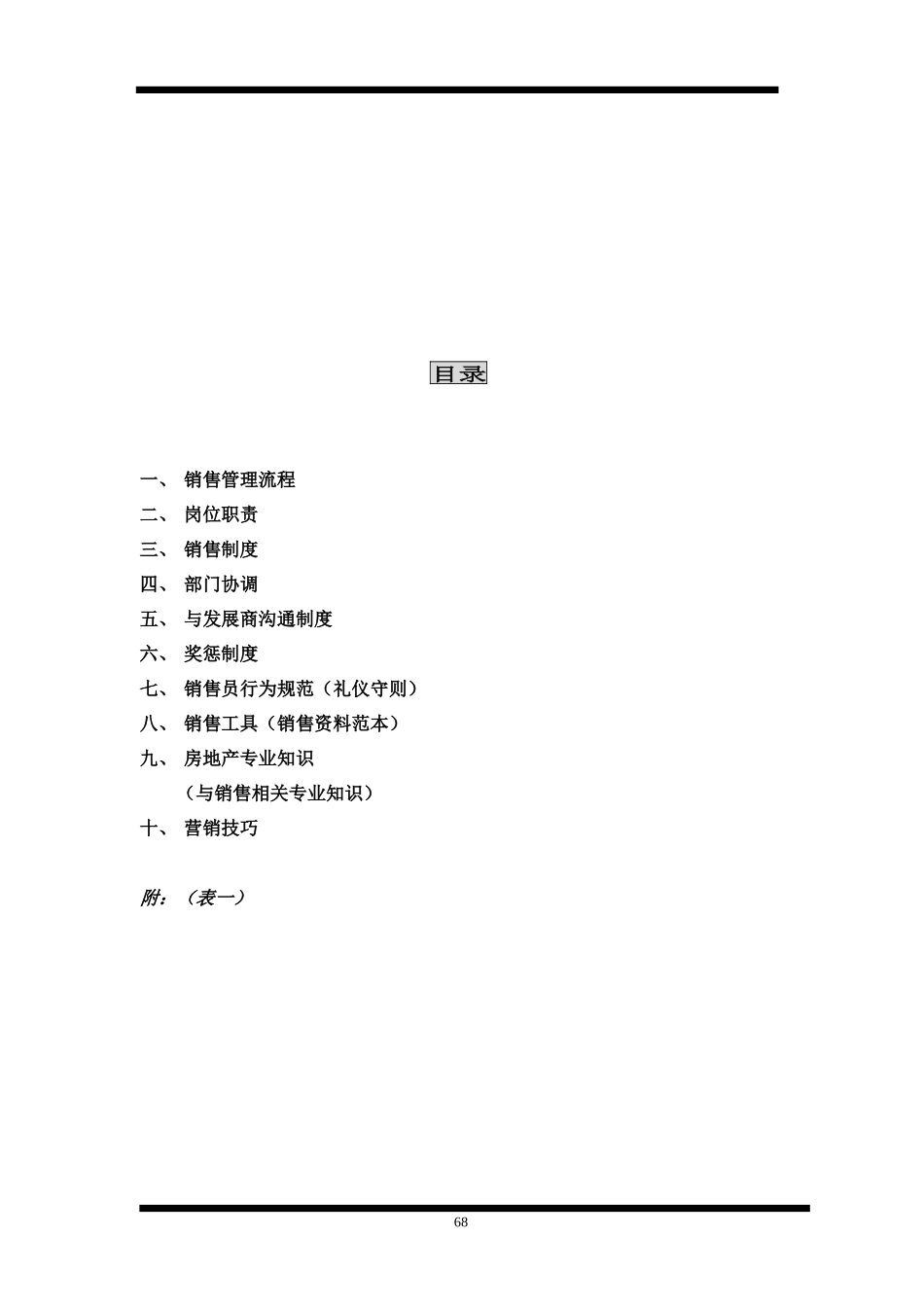 目录

一、 销售管理流程

二、 岗位职责

三、 销售制度

四、 部门协调

五、 与发展商沟通制度

六、 奖惩制度

七、 销售员行为规范（礼仪守则）

八、 销售工具（销售资料范本）

九、 房地产专业知识
（与销售相关专业知识）

十、 营销技巧

附：（表一）

68